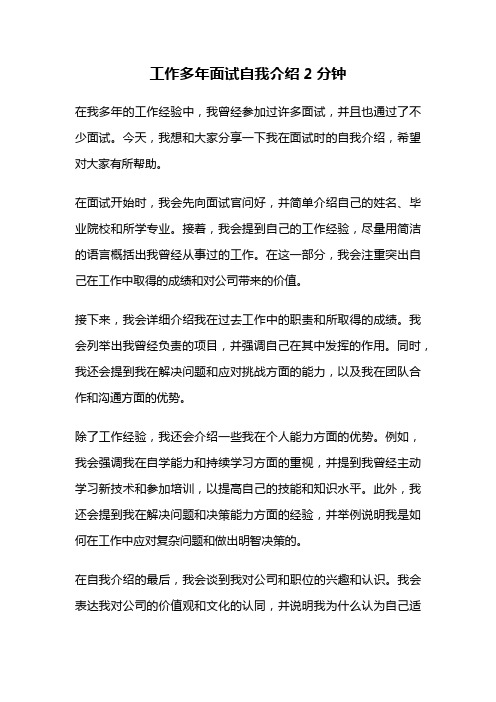 工作多年面试自我介绍 2 分钟

在我多年的工作经验中，我曾经参加过许多面试，并且也通过了不少面试。今天，我想和大家分享一下我在面试时的自我介绍，希望对大家有所帮助。

在面试开始时，我会先向面试官问好，并简单介绍自己的姓名、毕业院校和所学专业。接着，我会提到自己的工作经验，尽量用简洁的语言概括出我曾经从事过的工作。在这一部分，我会注重突出自己在工作中取得的成绩和对公司带来的价值。

接下来，我会详细介绍我在过去工作中的职责和所取得的成绩。我会列举出我曾经负责的项目，并强调自己在其中发挥的作用。同时，我还会提到我在解决问题和应对挑战方面的能力，以及我在团队合作和沟通方面的优势。

除了工作经验，我还会介绍一些我在个人能力方面的优势。例如，我会强调我在自学能力和持续学习方面的重视，并提到我曾经主动学习新技术和参加培训，以提高自己的技能和知识水平。此外，我还会提到我在解决问题和决策能力方面的经验，并举例说明我是如何在工作中应对复杂问题和做出明智决策的。

在自我介绍的最后，我会谈到我对公司和职位的兴趣和认识。我会表达我对公司的价值观和文化的认同，并说明我为什么认为自己适